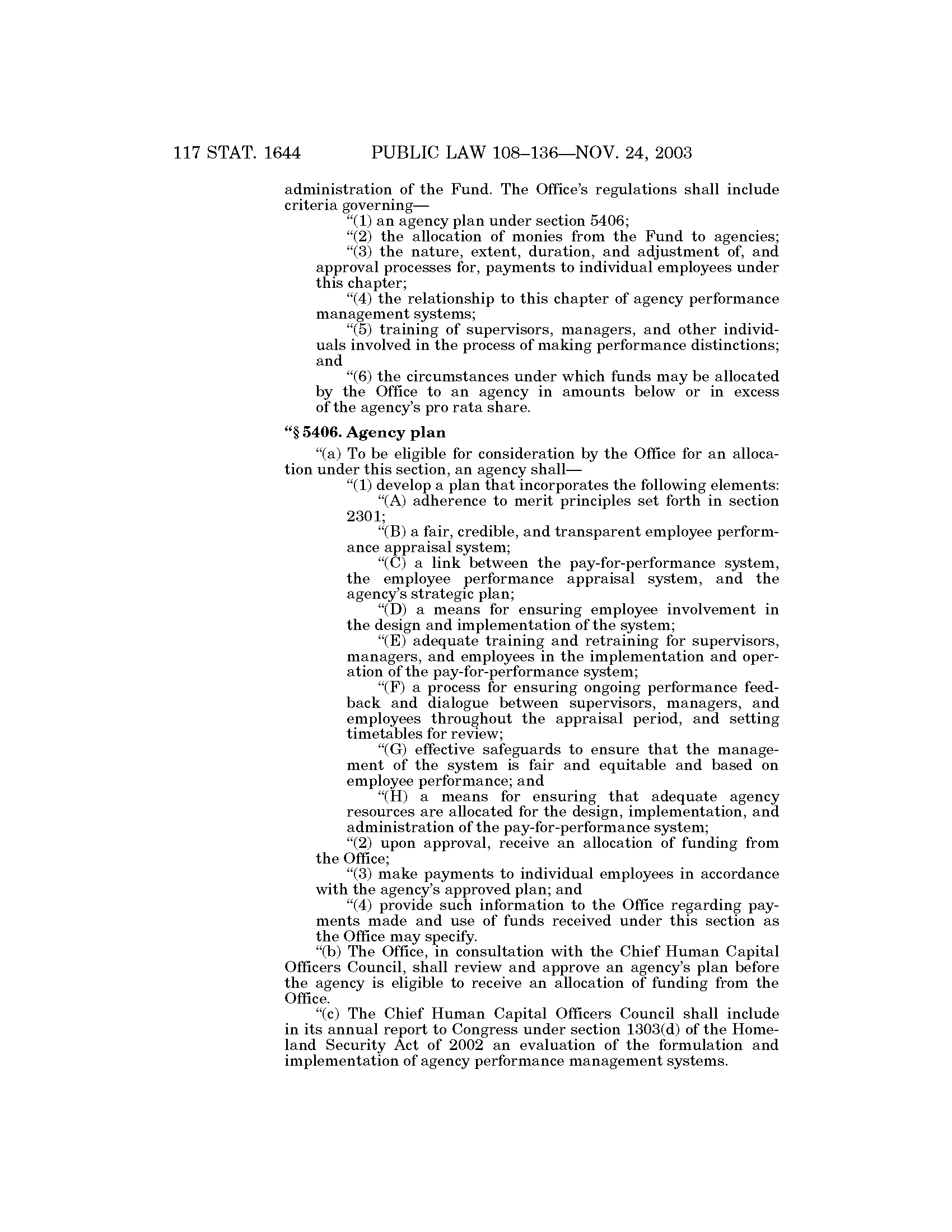 117 STAT. 1644 PUBLIC LAW 108–136—NOV. 24, 2003

administration of the Fund. The Office's regulations shall include criteria governing—

"(1) an agency plan under section 5406;

"(2) the allocation of monies from the Fund to agencies;

"(3) the nature, extent, duration, and adjustment of, and approval processes for, payments to individual employees under this chapter;

"(4) the relationship to this chapter of agency performance management systems;

"(5) training of supervisors, managers, and other individuals involved in the process of making performance distinctions; and

"(6) the circumstances under which funds may be allocated by the Office to an agency in amounts below or in excess of the agency's pro rata share.

"§ 5406. Agency plan

"(a) To be eligible for consideration by the Office for an allocation under this section, an agency shall—

"(1) develop a plan that incorporates the following elements:

"(A) adherence to merit principles set forth in section 2301;

"(B) a fair, credible, and transparent employee performance appraisal system;

"(C) a link between the pay-for-performance system, the employee performance appraisal system, and the agency's strategic plan;

"(D) a means for ensuring employee involvement in the design and implementation of the system;

"(E) adequate training and retraining for supervisors, managers, and employees in the implementation and operation of the pay-for-performance system;

"(F) a process for ensuring ongoing performance feedback and dialogue between supervisors, managers, and employees throughout the appraisal period, and setting timetables for review;

"(G) effective safeguards to ensure that the management of the system is fair and equitable and based on employee performance; and

"(H) a means for ensuring that adequate agency resources are allocated for the design, implementation, and administration of the pay-for-performance system;

"(2) upon approval, receive an allocation of funding from the Office;

"(3) make payments to individual employees in accordance with the agency's approved plan; and

"(4) provide such information to the Office regarding payments made and use of funds received under this section as the Office may specify.

"(b) The Office, in consultation with the Chief Human Capital Officers Council, shall review and approve an agency's plan before the agency is eligible to receive an allocation of funding from the Office.

"(c) The Chief Human Capital Officers Council shall include in its annual report to Congress under section 1303(d) of the Homeland Security Act of 2002 an evaluation of the formulation and implementation of agency performance management systems.